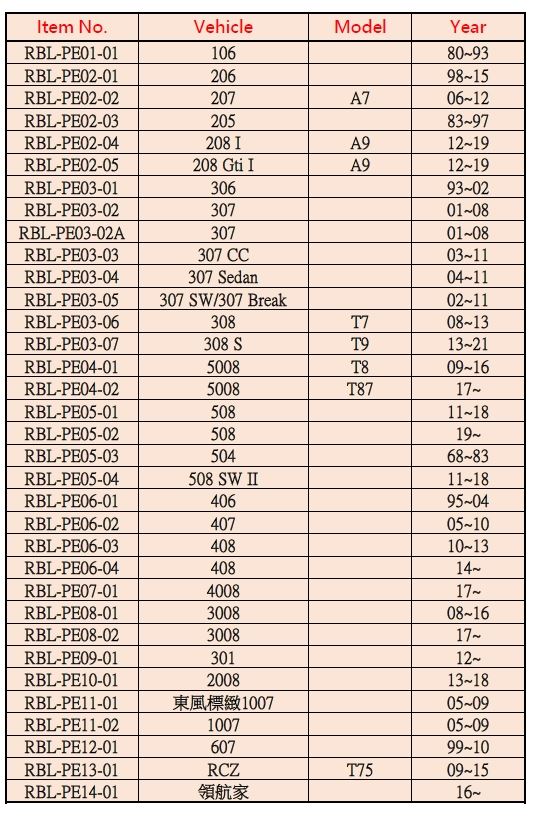 | Item No. | Vehicle | Model | Year |
|---|---|---|---|
| RBL-PE01-01 | 106 | | 80~93 |
| RBL-PE02-01 | 206 | | 98~15 |
| RBL-PE02-02 | 207 | A7 | 06~12 |
| RBL-PE02-03 | 205 | | 83~97 |
| RBL-PE02-04 | 208 I | A9 | 12~19 |
| RBL-PE02-05 | 208 Gti I | A9 | 12~19 |
| RBL-PE03-01 | 306 | | 93~02 |
| RBL-PE03-02 | 307 | | 01~08 |
| RBL-PE03-02A | 307 | | 01~08 |
| RBL-PE03-03 | 307 CC | | 03~11 |
| RBL-PE03-04 | 307 Sedan | | 04~11 |
| RBL-PE03-05 | 307 SW/307 Break | | 02~11 |
| RBL-PE03-06 | 308 | T7 | 08~13 |
| RBL-PE03-07 | 308 S | T9 | 13~21 |
| RBL-PE04-01 | 5008 | T8 | 09~16 |
| RBL-PE04-02 | 5008 | T87 | 17~ |
| RBL-PE05-01 | 508 | | 11~18 |
| RBL-PE05-02 | 508 | | 19~ |
| RBL-PE05-03 | 504 | | 68~83 |
| RBL-PE05-04 | 508 SW II | | 11~18 |
| RBL-PE06-01 | 406 | | 95~04 |
| RBL-PE06-02 | 407 | | 05~10 |
| RBL-PE06-03 | 408 | | 10~13 |
| RBL-PE06-04 | 408 | | 14~ |
| RBL-PE07-01 | 4008 | | 17~ |
| RBL-PE08-01 | 3008 | | 08~16 |
| RBL-PE08-02 | 3008 | | 17~ |
| RBL-PE09-01 | 301 | | 12~ |
| RBL-PE10-01 | 2008 | | 13~18 |
| RBL-PE11-01 | 東風標緻1007 | | 05~09 |
| RBL-PE11-02 | 1007 | | 05~09 |
| RBL-PE12-01 | 607 | | 99~10 |
| RBL-PE13-01 | RCZ | T75 | 09~15 |
| RBL-PE14-01 | 領航家 | | 16~ |